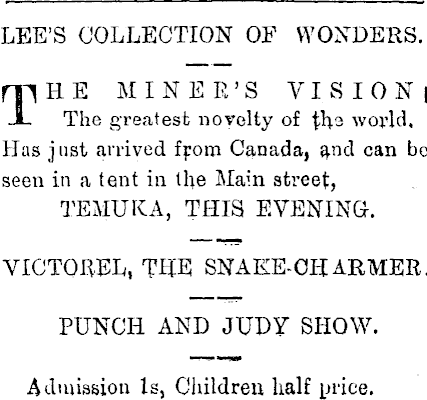 LEE'S COLLECTION OF WONDERS.

THE MINER'S VISION

The greatest novelty of the world. Has just arrived from Canada, and can be seen in a tent in the Main street,

TEMUKA, THIS EVENING.

VICTOREL, THE SNAKE-CHARMER.

PUNCH AND JUDY SHOW.

Admission 1s, Children half price.